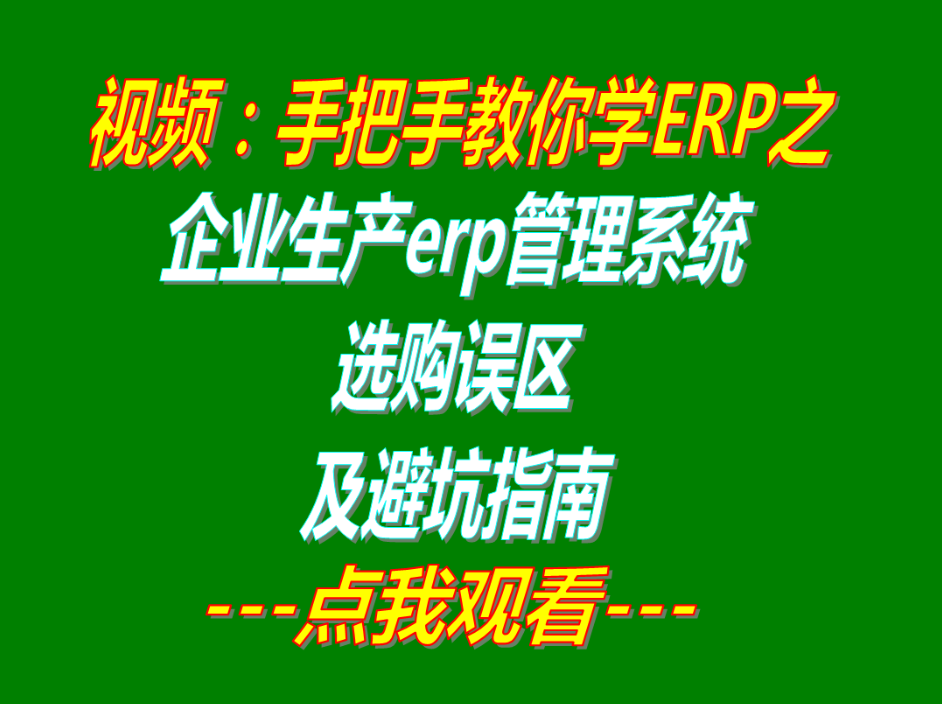 视频：手把手教你学ERP之
企业生产erp管理系统
选购误区
及避坑指南
---点我观看---